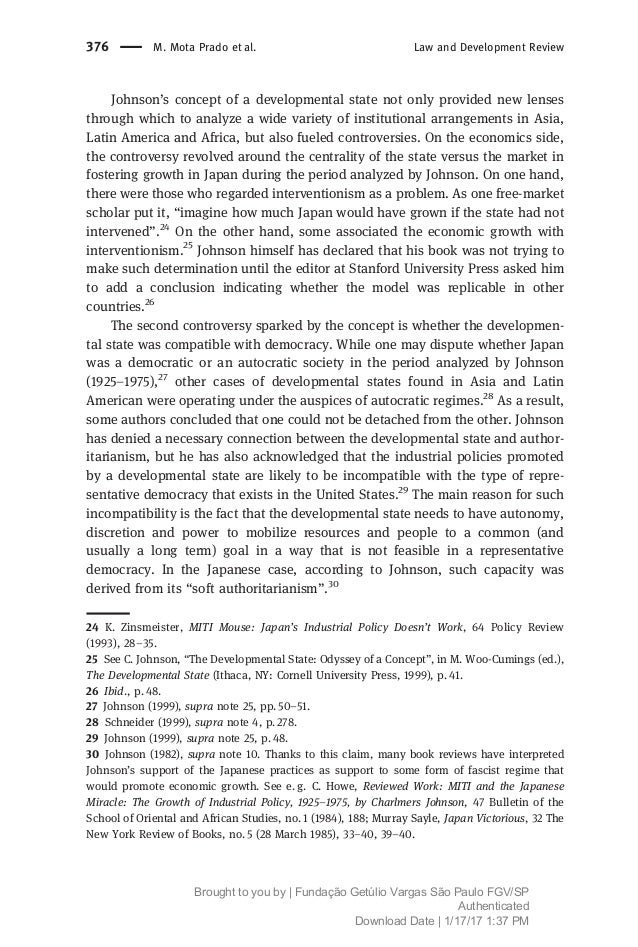 376 — M. Mota Prado et al. Law and Development Review

Johnson's concept of a developmental state not only provided new lenses through which to analyze a wide variety of institutional arrangements in Asia, Latin America and Africa, but also fueled controversies. On the economics side, the controversy revolved around the centrality of the state versus the market in fostering growth in Japan during the period analyzed by Johnson. On one hand, there were those who regarded interventionism as a problem. As one free-market scholar put it, "imagine how much Japan would have grown if the state had not intervened".$^{24}$ On the other hand, some associated the economic growth with interventionism.$^{25}$ Johnson himself has declared that his book was not trying to make such determination until the editor at Stanford University Press asked him to add a conclusion indicating whether the model was replicable in other countries.$^{26}$

The second controversy sparked by the concept is whether the developmental state was compatible with democracy. While one may dispute whether Japan was a democratic or an autocratic society in the period analyzed by Johnson (1925–1975),$^{27}$ other cases of developmental states found in Asia and Latin American were operating under the auspices of autocratic regimes.$^{28}$ As a result, some authors concluded that one could not be detached from the other. Johnson has denied a necessary connection between the developmental state and authoritarianism, but he has also acknowledged that the industrial policies promoted by a developmental state are likely to be incompatible with the type of representative democracy that exists in the United States.$^{29}$ The main reason for such incompatibility is the fact that the developmental state needs to have autonomy, discretion and power to mobilize resources and people to a common (and usually a long term) goal in a way that is not feasible in a representative democracy. In the Japanese case, according to Johnson, such capacity was derived from its "soft authoritarianism".$^{30}$

24 K. Zinsmeister, MITI Mouse: Japan's Industrial Policy Doesn't Work, 64 Policy Review (1993), 28–35.
25 See C. Johnson, "The Developmental State: Odyssey of a Concept", in M. Woo-Cumings (ed.), The Developmental State (Ithaca, NY: Cornell University Press, 1999), p. 41.
26 Ibid., p. 48.
27 Johnson (1999), supra note 25, pp. 50–51.
28 Schneider (1999), supra note 4, p. 278.
29 Johnson (1999), supra note 25, p. 48.
30 Johnson (1982), supra note 10. Thanks to this claim, many book reviews have interpreted Johnson's support of the Japanese practices as support to some form of fascist regime that would promote economic growth. See e. g. C. Howe, Reviewed Work: MITI and the Japanese Miracle: The Growth of Industrial Policy, 1925–1975, by Charlmers Johnson, 47 Bulletin of the School of Oriental and African Studies, no. 1 (1984), 188; Murray Sayle, Japan Victorious, 32 The New York Review of Books, no. 5 (28 March 1985), 33–40, 39–40.

Brought to you by | Fundação Getúlio Vargas São Paulo FGV/SP
Authenticated
Download Date | 1/17/17 1:37 PM